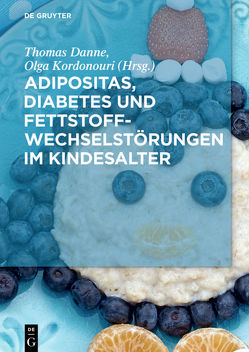 DE GRUYTER

Thomas Danne,
Olga Kordonouri (Hrsg.)

ADIPOSITAS, DIABETES UND FETTSTOFFWECHSELSTÖRUNGEN IM KINDESALTER

DE
G